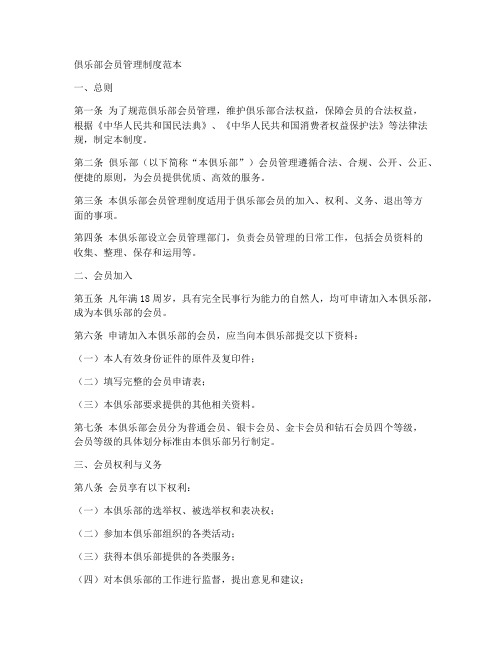 俱乐部会员管理制度范本

一、总则

第一条 为了规范俱乐部会员管理，维护俱乐部合法权益，保障会员的合法权益，根据《中华人民共和国民法典》、《中华人民共和国消费者权益保护法》等法律法规，制定本制度。

第二条 俱乐部（以下简称“本俱乐部”）会员管理遵循合法、合规、公开、公正、便捷的原则，为会员提供优质、高效的服务。

第三条 本俱乐部会员管理制度适用于俱乐部会员的加入、权利、义务、退出等方面的事项。

第四条 本俱乐部设立会员管理部门，负责会员管理的日常工作，包括会员资料的收集、整理、保存和运用等。

二、会员加入

第五条 凡年满18周岁，具有完全民事行为能力的自然人，均可申请加入本俱乐部，成为本俱乐部的会员。

第六条 申请加入本俱乐部的会员，应当向本俱乐部提交以下资料：

（一）本人有效身份证件的原件及复印件；

（二）填写完整的会员申请表；

（三）本俱乐部要求提供的其他相关资料。

第七条 本俱乐部会员分为普通会员、银卡会员、金卡会员和钻石会员四个等级，会员等级的具体划分标准由本俱乐部另行制定。

三、会员权利与义务

第八条 会员享有以下权利：

（一）本俱乐部的选举权、被选举权和表决权；

（二）参加本俱乐部组织的各类活动；

（三）获得本俱乐部提供的各类服务；

（四）对本俱乐部的工作进行监督，提出意见和建议；